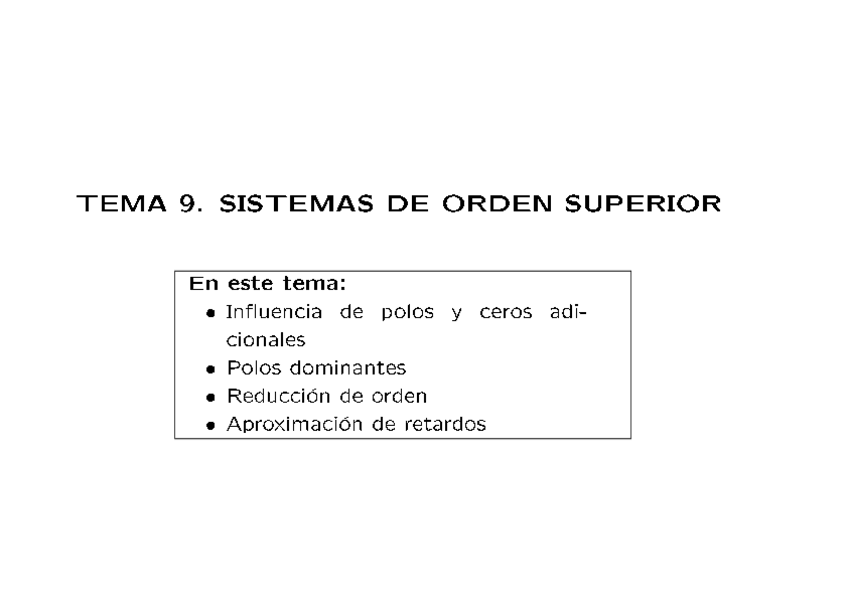 TEMA 9. SISTEMAS DE ORDEN SUPERIOR

En este tema:
• Influencia de polos y ceros adicionales
• Polos dominantes
• Reducción de orden
• Aproximación de retardos